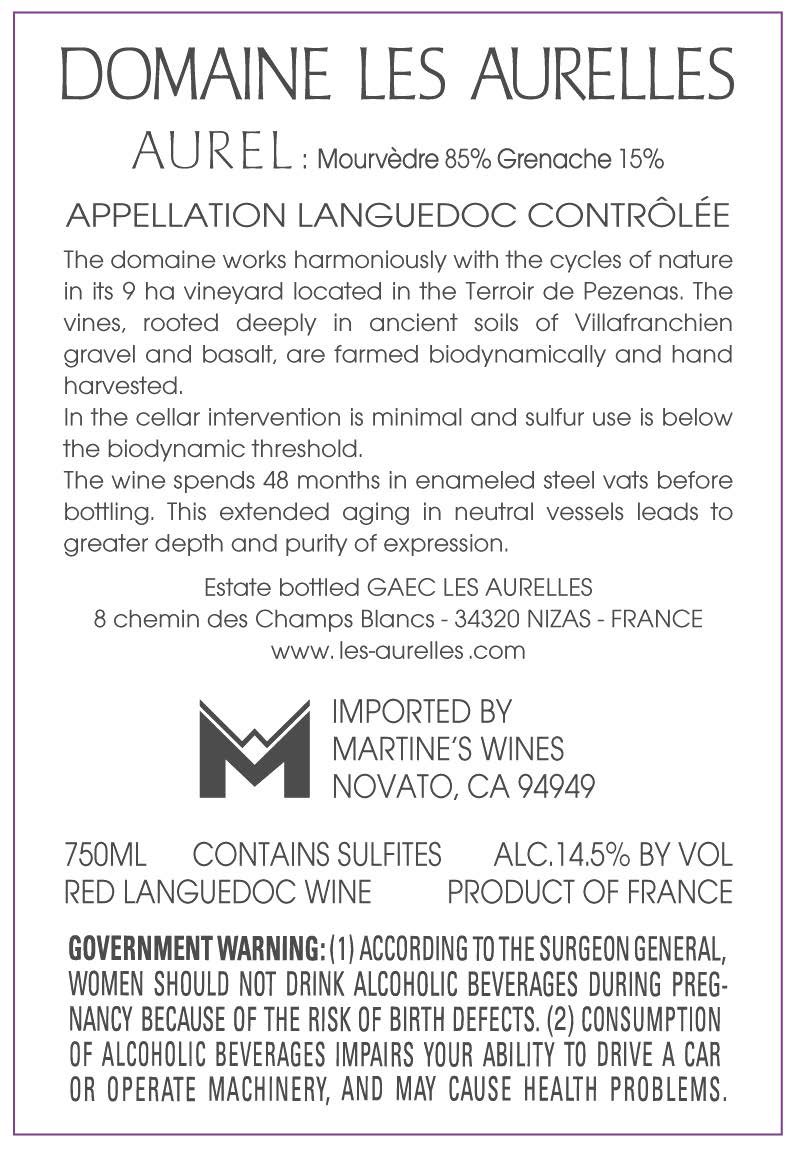 DOMAINE LES AURELLES

AUREL : Mourvèdre 85% Grenache 15%

APPELLATION LANGUEDOC CONTRÔLÉE

The domaine works harmoniously with the cycles of nature in its 9 ha vineyard located in the Terroir de Pezenas. The vines, rooted deeply in ancient soils of Villafranchien gravel and basalt, are farmed biodynamically and hand harvested.
In the cellar intervention is minimal and sulfur use is below the biodynamic threshold.
The wine spends 48 months in enameled steel vats before bottling. This extended aging in neutral vessels leads to greater depth and purity of expression.

Estate bottled GAEC LES AURELLES
8 chemin des Champs Blancs - 34320 NIZAS - FRANCE
www. les-aurelles .com

IMPORTED BY
MARTINE'S WINES
NOVATO, CA 94949

750ML CONTAINS SULFITES ALC.14.5% BY VOL
RED LANGUEDOC WINE PRODUCT OF FRANCE

GOVERNMENT WARNING: (1) ACCORDING TO THE SURGEON GENERAL, WOMEN SHOULD NOT DRINK ALCOHOLIC BEVERAGES DURING PREGNANCY BECAUSE OF THE RISK OF BIRTH DEFECTS. (2) CONSUMPTION OF ALCOHOLIC BEVERAGES IMPAIRS YOUR ABILITY TO DRIVE A CAR OR OPERATE MACHINERY, AND MAY CAUSE HEALTH PROBLEMS.